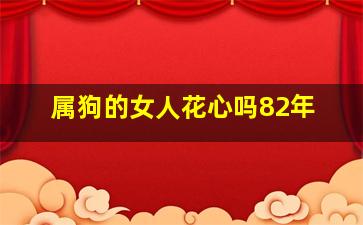 属狗的女人花心吗82年